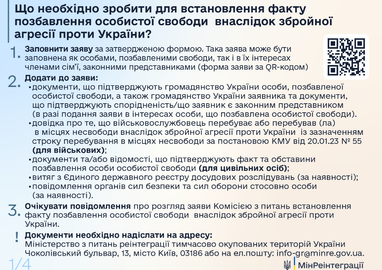 Що необхідно зробити для встановлення факту позбавлення особистої свободи внаслідок збройної агресії проти України?

1. Заповнити заяву за затвердженою формою. Така заява може бути заповнена як особами, позбавленими свободи, так і в їх інтересах членами сім'ї, законними представниками (форма заяви за QR-кодом)

2. Додати до заяви:
•документи, що підтверджують громадянство України особи, позбавленої особистої свободи, а також громадянство України заявника та документи, що підтверджують спорідненість/що заявник є законним представником (в разі подання заяви в інтересах особи, що позбавлена особистої свободи).
•довідка про те, що військовослужбовець перебуває або перебував (ла) в місцях несвободи внаслідок збройної агресії проти України із зазначенням строку перебування в місцях несвободи за постановою КМУ від 20.01.23 № 55 (для військових);
•документи та/або відомості, що підтверджують факт та обставини позбавлення особи особистої свободи (для цивільних осіб);
•витяг з Єдиного державного реєстру досудових розслідувань (за наявності);
•повідомлення органів сил безпеки та сил оборони стосовно особи (за наявності).

3. Очікувати повідомлення про розгляд заяви Комісією з питань встановлення факту позбавлення особистої свободи внаслідок збройної агресії проти України.

! Документи необхідно надіслати на адресу:
Міністерство з питань реінтеграції тимчасово окупованих територій України
Чоколівський бульвар, 13, місто Київ, 03186 або на ел.пошту: info-gr@minre.gov.ua.

1/4

МінРеінтеграції